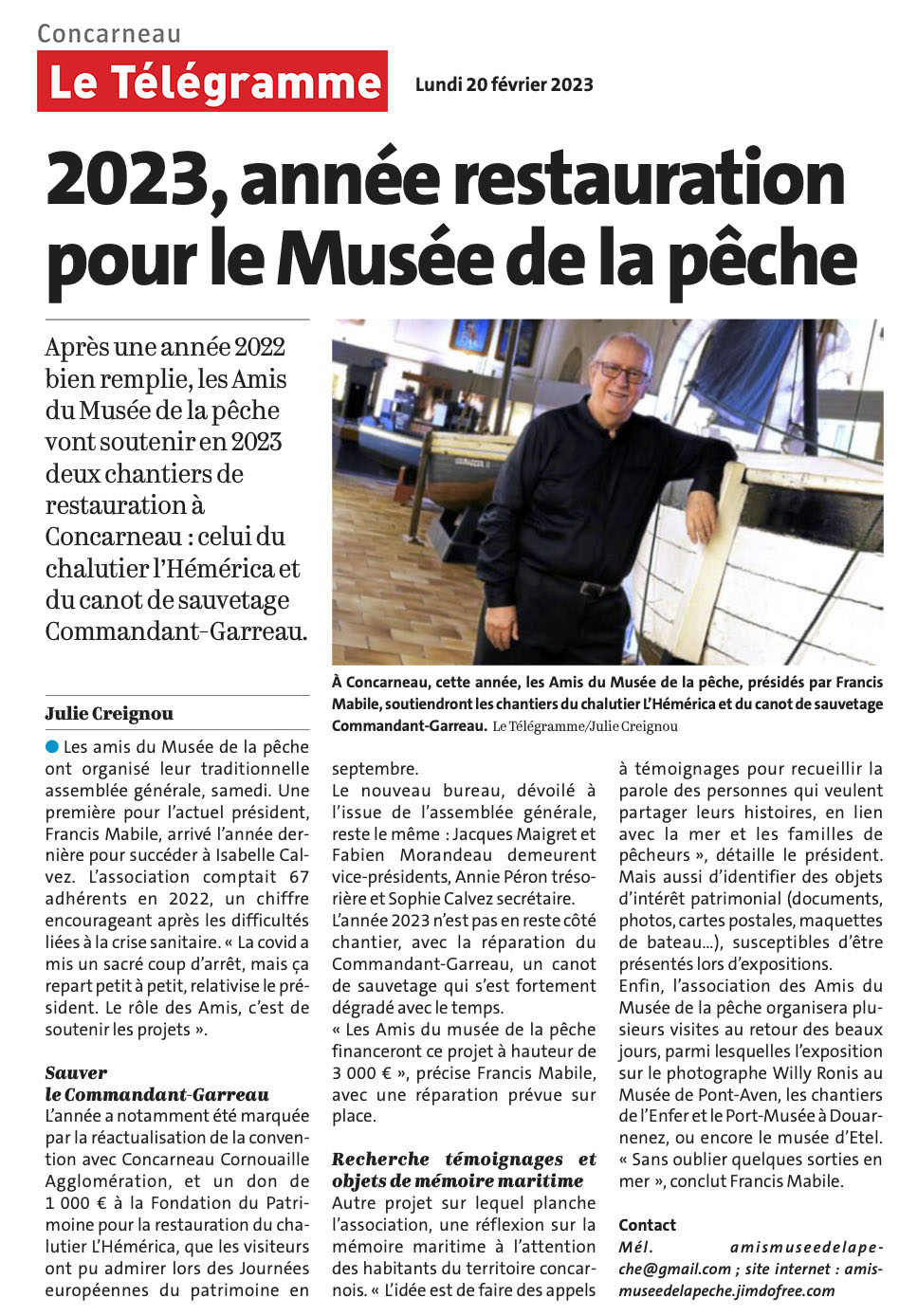 Concarneau

Le Télégramme

Lundi 20 février 2023

2023, année restauration pour le Musée de la pêche

Après une année 2022 bien remplie, les Amis du Musée de la pêche vont soutenir en 2023 deux chantiers de restauration à Concarneau : celui du chalutier l'Hémérica et du canot de sauvetage Commandant-Garreau.

À Concarneau, cette année, les Amis du Musée de la pêche, présidés par Francis Mabile, soutiendront les chantiers du chalutier L'Hémérica et du canot de sauvetage Commandant-Garreau. Le Télégramme/Julie Creignou

Julie Creignou

Les amis du Musée de la pêche ont organisé leur traditionnelle assemblée générale, samedi. Une première pour l'actuel président, Francis Mabile, arrivé l'année dernière pour succéder à Isabelle Calvez. L'association comptait 67 adhérents en 2022, un chiffre encourageant après les difficultés liées à la crise sanitaire. « La covid a mis un sacré coup d'arrêt, mais ça repart petit à petit, relativise le président. Le rôle des Amis, c'est de soutenir les projets ».

Sauver le Commandant-Garreau

L'année a notamment été marquée par la réactualisation de la convention avec Concarneau Cornouaille Agglomération, et un don de 1 000 € à la Fondation du Patrimoine pour la restauration du chalutier L'Hémérica, que les visiteurs ont pu admirer lors des Journées européennes du patrimoine en septembre.

Le nouveau bureau, dévoilé à l'issue de l'assemblée générale, reste le même : Jacques Maigret et Fabien Morandeau demeurent vice-présidents, Annie Péron trésorière et Sophie Calvez secrétaire.

L'année 2023 n'est pas en reste côté chantier, avec la réparation du Commandant-Garreau, un canot de sauvetage qui s'est fortement dégradé avec le temps.

« Les Amis du musée de la pêche financeront ce projet à hauteur de 3 000 € », précise Francis Mabile, avec une réparation prévue sur place.

Recherche témoignages et objets de mémoire maritime

Autre projet sur lequel planche l'association, une réflexion sur la mémoire maritime à l'attention des habitants du territoire concarnois. « L'idée est de faire des appels à témoignages pour recueillir la parole des personnes qui veulent partager leurs histoires, en lien avec la mer et les familles de pêcheurs », détaille le président. Mais aussi d'identifier des objets d'intérêt patrimonial (documents, photos, cartes postales, maquettes de bateau…), susceptibles d'être présentés lors d'expositions.

Enfin, l'association des Amis du Musée de la pêche organisera plusieurs visites au retour des beaux jours, parmi lesquelles l'exposition sur le photographe Willy Ronis au Musée de Pont-Aven, les chantiers de l'Enfer et le Port-Musée à Douarnenez, ou encore le musée d'Etel. « Sans oublier quelques sorties en mer », conclut Francis Mabile.

Contact

Mél. amismuseedelapeche@gmail.com ; site internet : amismuseedelapeche.jimdofree.com